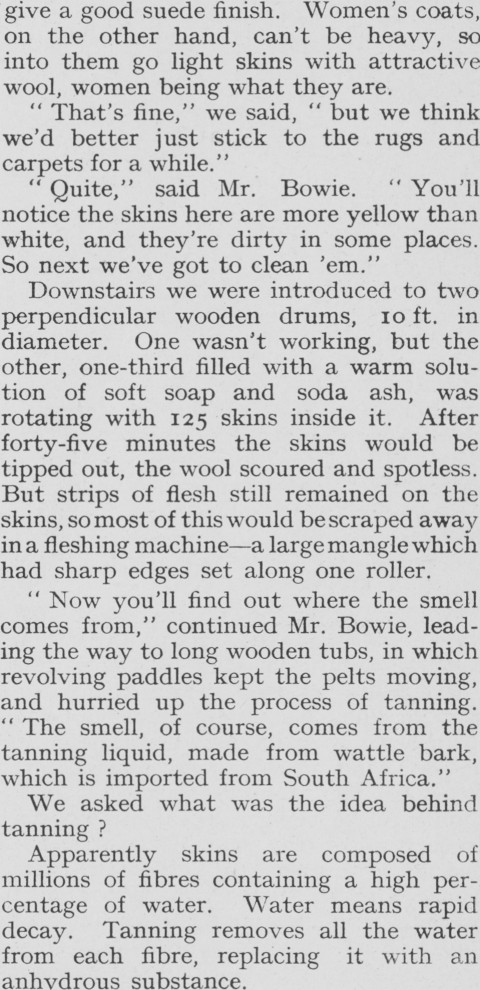 give a good suede finish. Women's coats, on the other hand, can't be heavy, so into them go light skins with attractive wool, women being what they are.

" That's fine," we said, " but we think we'd better just stick to the rugs and carpets for a while."

" Quite," said Mr. Bowie. " You'll notice the skins here are more yellow than white, and they're dirty in some places. So next we've got to clean 'em."

Downstairs we were introduced to two perpendicular wooden drums, 10 ft. in diameter. One wasn't working, but the other, one-third filled with a warm solution of soft soap and soda ash, was rotating with 125 skins inside it. After forty-five minutes the skins would be tipped out, the wool scoured and spotless. But strips of flesh still remained on the skins, so most of this would be scraped away in a fleshing machine—a large mangle which had sharp edges set along one roller.

" Now you'll find out where the smell comes from," continued Mr. Bowie, leading the way to long wooden tubs, in which revolving paddles kept the pelts moving, and hurried up the process of tanning. " The smell, of course, comes from the tanning liquid, made from wattle bark, which is imported from South Africa."

We asked what was the idea behind tanning ?

Apparently skins are composed of millions of fibres containing a high percentage of water. Water means rapid decay. Tanning removes all the water from each fibre, replacing it with an anhydrous substance.